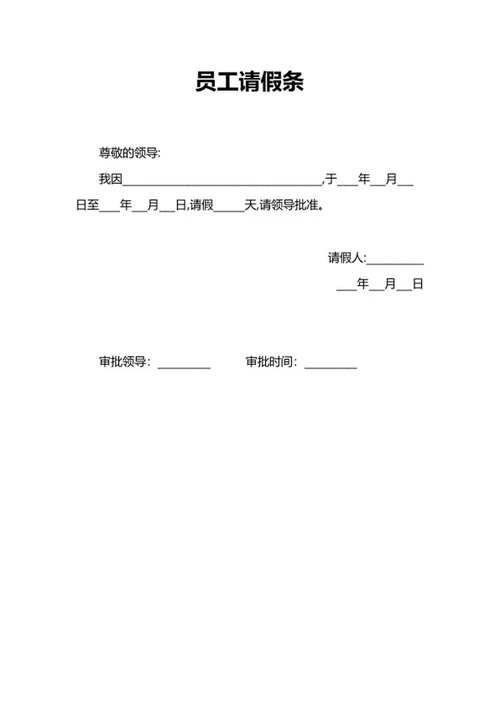 员工请假条

尊敬的领导:

我因________________________________,于___年__月__日至___年__月__日,请假_____天,请领导批准。

请假人:_________

___年__月__日

审批领导：_________　　审批时间：_________